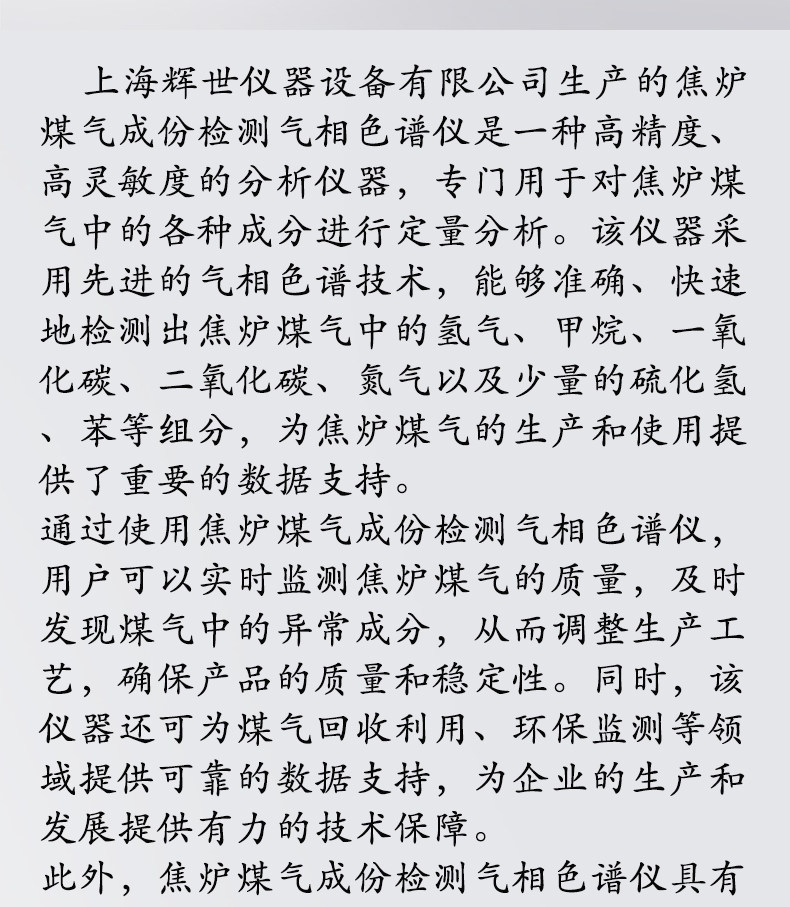 上海辉世仪器设备有限公司生产的焦炉煤气成份检测气相色谱仪是一种高精度、高灵敏度的分析仪器，专门用于对焦炉煤气中的各种成分进行定量分析。该仪器采用先进的气相色谱技术，能够准确、快速地检测出焦炉煤气中的氢气、甲烷、一氧化碳、二氧化碳、氮气以及少量的硫化氢、苯等组分，为焦炉煤气的生产和使用提供了重要的数据支持。

通过使用焦炉煤气成份检测气相色谱仪，用户可以实时监测焦炉煤气的质量，及时发现煤气中的异常成分，从而调整生产工艺，确保产品的质量和稳定性。同时，该仪器还可为煤气回收利用、环保监测等领域提供可靠的数据支持，为企业的生产和发展提供有力的技术保障。

此外，焦炉煤气成份检测气相色谱仪具有